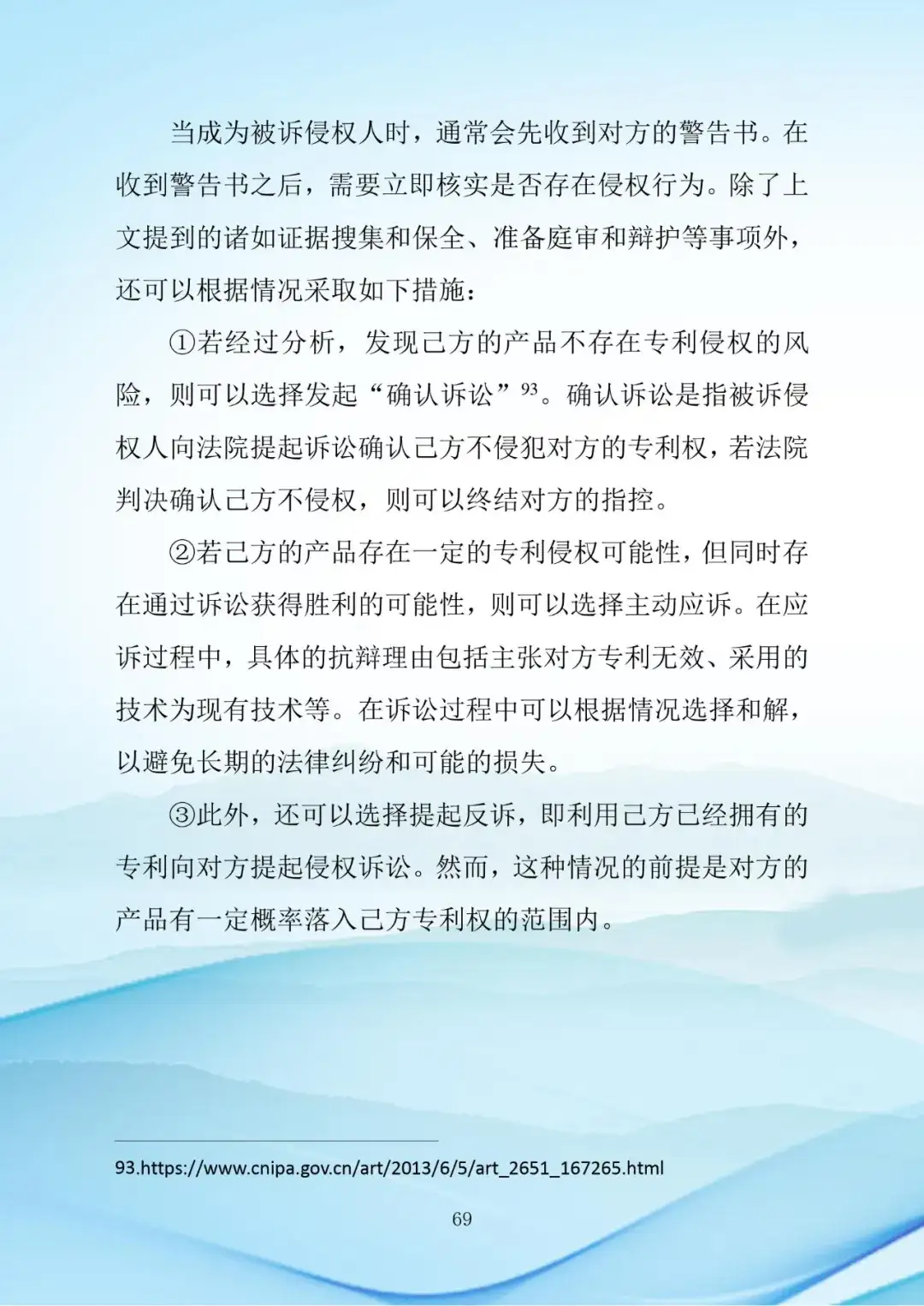 当成为被诉侵权人时，通常会先收到对方的警告书。在收到警告书之后，需要立即核实是否存在侵权行为。除了上文提到的诸如证据搜集和保全、准备庭审和辩护等事项外，还可以根据情况采取如下措施：

①若经过分析，发现己方的产品不存在专利侵权的风险，则可以选择发起“确认诉讼”$^{93}$。确认诉讼是指被诉侵权人向法院提起诉讼确认己方不侵犯对方的专利权，若法院判决确认己方不侵权，则可以终结对方的指控。

②若己方的产品存在一定的专利侵权可能性，但同时存在通过诉讼获得胜利的可能性，则可以选择主动应诉。在应诉过程中，具体的抗辩理由包括主张对方专利无效、采用的技术为现有技术等。在诉讼过程中可以根据情况选择和解，以避免长期的法律纠纷和可能的损失。

③此外，还可以选择提起反诉，即利用己方已经拥有的专利向对方提起侵权诉讼。然而，这种情况的前提是对方的产品有一定概率落入己方专利权的范围内。

93.https://www.cnipa.gov.cn/art/2013/6/5/art_2651_167265.html

69